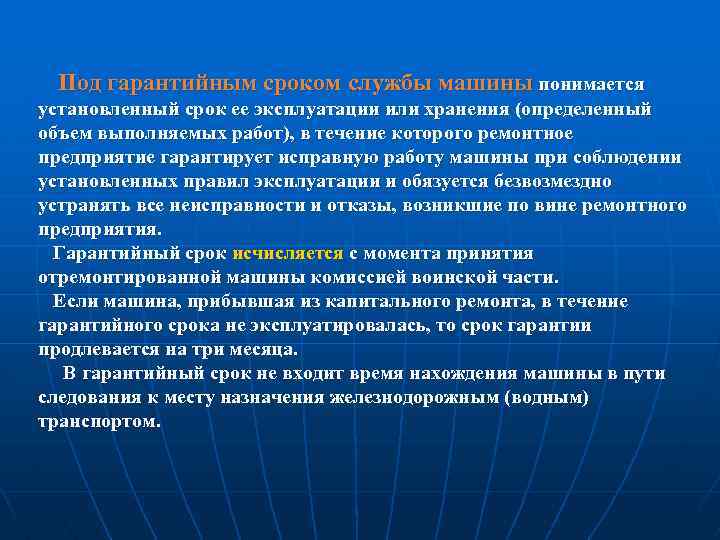 Под гарантийным сроком службы машины понимается установленный срок ее эксплуатации или хранения (определенный объем выполняемых работ), в течение которого ремонтное предприятие гарантирует исправную работу машины при соблюдении установленных правил эксплуатации и обязуется безвозмездно устранять все неисправности и отказы, возникшие по вине ремонтного предприятия.

Гарантийный срок исчисляется с момента принятия отремонтированной машины комиссией воинской части.

Если машина, прибывшая из капитального ремонта, в течение гарантийного срока не эксплуатировалась, то срок гарантии продлевается на три месяца.

В гарантийный срок не входит время нахождения машины в пути следования к месту назначения железнодорожным (водным) транспортом.